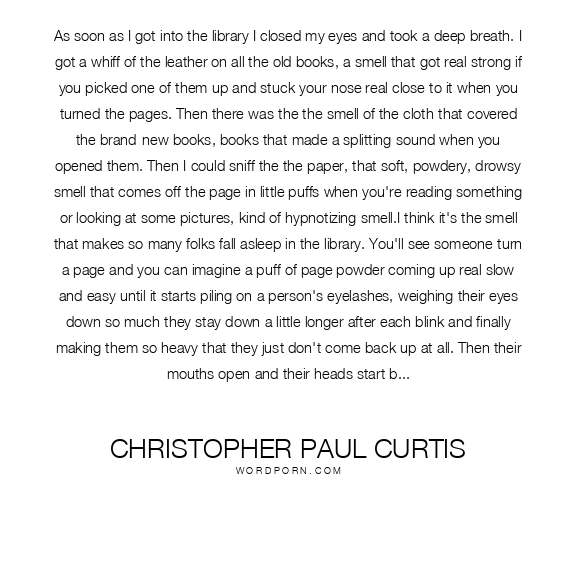 As soon as I got into the library I closed my eyes and took a deep breath. I got a whiff of the leather on all the old books, a smell that got real strong if you picked one of them up and stuck your nose real close to it when you turned the pages. Then there was the the smell of the cloth that covered the brand new books, books that made a splitting sound when you opened them. Then I could sniff the the paper, that soft, powdery, drowsy smell that comes off the page in little puffs when you're reading something or looking at some pictures, kind of hypnotizing smell.I think it's the smell that makes so many folks fall asleep in the library. You'll see someone turn a page and you can imagine a puff of page powder coming up real slow and easy until it starts piling on a person's eyelashes, weighing their eyes down so much they stay down a little longer after each blink and finally making them so heavy that they just don't come back up at all. Then their mouths open and their heads start b...

CHRISTOPHER PAUL CURTIS
WORDPORN.COM